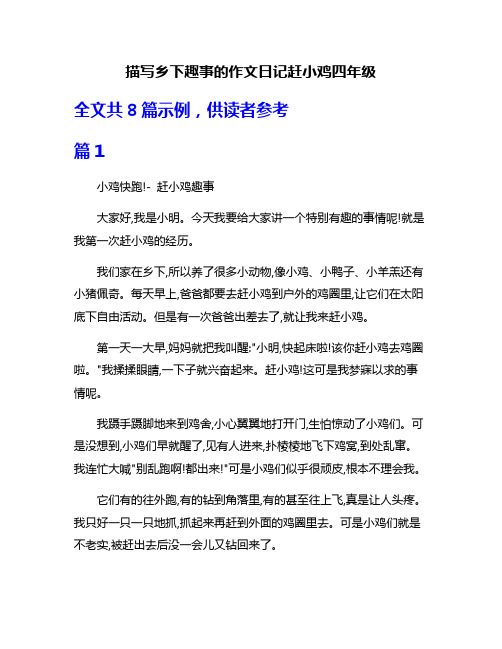 描写乡下趣事的作文日记赶小鸡四年级

全文共 8 篇示例，供读者参考

篇 1

小鸡快跑!- 赶小鸡趣事

大家好,我是小明。今天我要给大家讲一个特别有趣的事情呢!就是我第一次赶小鸡的经历。

我们家在乡下,所以养了很多小动物,像小鸡、小鸭子、小羊羔还有小猪佩奇。每天早上,爸爸都要去赶小鸡到户外的鸡圈里,让它们在太阳底下自由活动。但是有一次爸爸出差去了,就让我来赶小鸡。

第一天一大早,妈妈就把我叫醒:"小明,快起床啦!该你赶小鸡去鸡圈啦。"我揉揉眼睛,一下子就兴奋起来。赶小鸡!这可是我梦寐以求的事情呢。

我蹑手蹑脚地来到鸡舍,小心翼翼地打开门,生怕惊动了小鸡们。可是没想到,小鸡们早就醒了,见有人进来,扑棱棱地飞下鸡窝,到处乱窜。我连忙大喊"别乱跑啊!都出来!"可是小鸡们似乎很顽皮,根本不理会我。

它们有的往外跑,有的钻到角落里,有的甚至往上飞,真是让人头疼。我只好一只一只地抓,抓起来再赶到外面的鸡圈里去。可是小鸡们就是不老实,被赶出去后没一会儿又钻回来了。